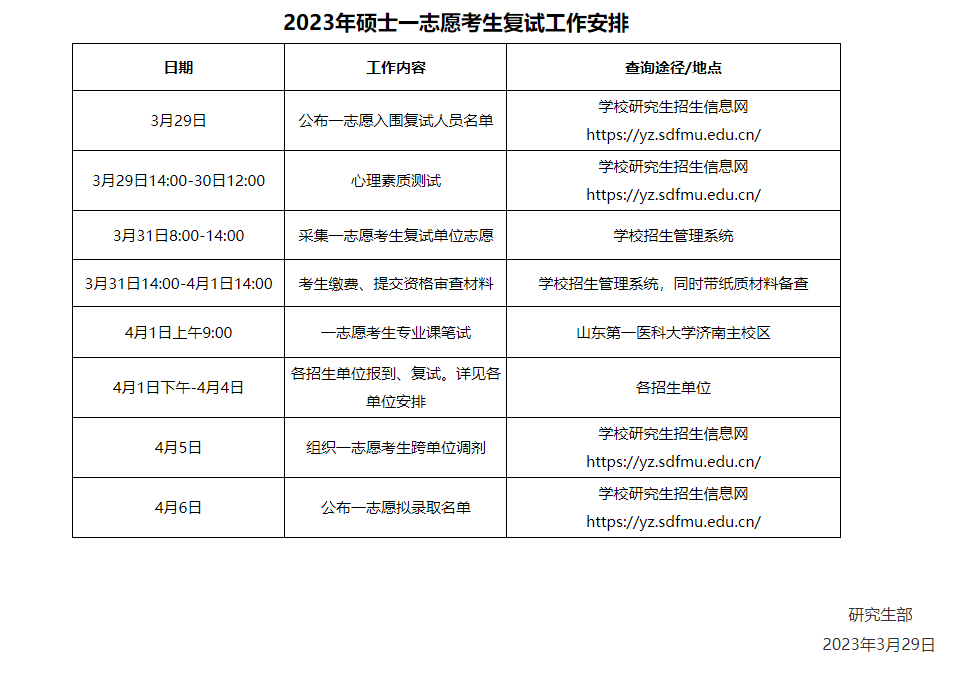 2023年硕士一志愿考生复试工作安排

| 日期 | 工作内容 | 查询途径/地点 |
|---|---|---|
| 3月29日 | 公布一志愿入围复试人员名单 | 学校研究生招生信息网 https://yz.sdfmu.edu.cn/ |
| 3月29日14:00-30日12:00 | 心理素质测试 | 学校研究生招生信息网 https://yz.sdfmu.edu.cn/ |
| 3月31日8:00-14:00 | 采集一志愿考生复试单位志愿 | 学校招生管理系统 |
| 3月31日14:00-4月1日14:00 | 考生缴费、提交资格审查材料 | 学校招生管理系统，同时带纸质材料备查 |
| 4月1日上午9:00 | 一志愿考生专业课笔试 | 山东第一医科大学济南主校区 |
| 4月1日下午-4月4日 | 各招生单位报到、复试。详见各单位安排 | 各招生单位 |
| 4月5日 | 组织一志愿考生跨单位调剂 | 学校研究生招生信息网 https://yz.sdfmu.edu.cn/ |
| 4月6日 | 公布一志愿拟录取名单 | 学校研究生招生信息网 https://yz.sdfmu.edu.cn/ |

研究生部
2023年3月29日